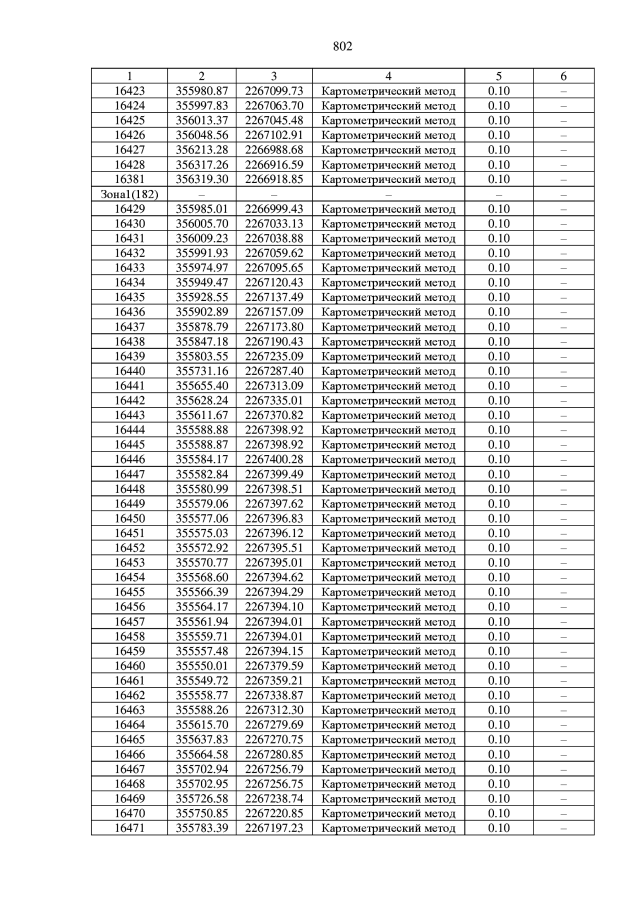 802

| 1 | 2 | 3 | 4 | 5 | 6 |
|---|---|---|---|---|---|
| 16423 | 355980.87 | 2267099.73 | Картометрический метод | 0.10 | – |
| 16424 | 355997.83 | 2267063.70 | Картометрический метод | 0.10 | – |
| 16425 | 356013.37 | 2267045.48 | Картометрический метод | 0.10 | – |
| 16426 | 356048.56 | 2267102.91 | Картометрический метод | 0.10 | – |
| 16427 | 356213.28 | 2266988.68 | Картометрический метод | 0.10 | – |
| 16428 | 356317.26 | 2266916.59 | Картометрический метод | 0.10 | – |
| 16381 | 356319.30 | 2266918.85 | Картометрический метод | 0.10 | – |
| Зона1(182) | – | – | – | – | – |
| 16429 | 355985.01 | 2266999.43 | Картометрический метод | 0.10 | – |
| 16430 | 356005.70 | 2267033.13 | Картометрический метод | 0.10 | – |
| 16431 | 356009.23 | 2267038.88 | Картометрический метод | 0.10 | – |
| 16432 | 355991.93 | 2267059.62 | Картометрический метод | 0.10 | – |
| 16433 | 355974.97 | 2267095.65 | Картометрический метод | 0.10 | – |
| 16434 | 355949.47 | 2267120.43 | Картометрический метод | 0.10 | – |
| 16435 | 355928.55 | 2267137.49 | Картометрический метод | 0.10 | – |
| 16436 | 355902.89 | 2267157.09 | Картометрический метод | 0.10 | – |
| 16437 | 355878.79 | 2267173.80 | Картометрический метод | 0.10 | – |
| 16438 | 355847.18 | 2267190.43 | Картометрический метод | 0.10 | – |
| 16439 | 355803.55 | 2267235.09 | Картометрический метод | 0.10 | – |
| 16440 | 355731.16 | 2267287.40 | Картометрический метод | 0.10 | – |
| 16441 | 355655.40 | 2267313.09 | Картометрический метод | 0.10 | – |
| 16442 | 355628.24 | 2267335.01 | Картометрический метод | 0.10 | – |
| 16443 | 355611.67 | 2267370.82 | Картометрический метод | 0.10 | – |
| 16444 | 355588.88 | 2267398.92 | Картометрический метод | 0.10 | – |
| 16445 | 355588.87 | 2267398.92 | Картометрический метод | 0.10 | – |
| 16446 | 355584.17 | 2267400.28 | Картометрический метод | 0.10 | – |
| 16447 | 355582.84 | 2267399.49 | Картометрический метод | 0.10 | – |
| 16448 | 355580.99 | 2267398.51 | Картометрический метод | 0.10 | – |
| 16449 | 355579.06 | 2267397.62 | Картометрический метод | 0.10 | – |
| 16450 | 355577.06 | 2267396.83 | Картометрический метод | 0.10 | – |
| 16451 | 355575.03 | 2267396.12 | Картометрический метод | 0.10 | – |
| 16452 | 355572.92 | 2267395.51 | Картометрический метод | 0.10 | – |
| 16453 | 355570.77 | 2267395.01 | Картометрический метод | 0.10 | – |
| 16454 | 355568.60 | 2267394.62 | Картометрический метод | 0.10 | – |
| 16455 | 355566.39 | 2267394.29 | Картометрический метод | 0.10 | – |
| 16456 | 355564.17 | 2267394.10 | Картометрический метод | 0.10 | – |
| 16457 | 355561.94 | 2267394.01 | Картометрический метод | 0.10 | – |
| 16458 | 355559.71 | 2267394.01 | Картометрический метод | 0.10 | – |
| 16459 | 355557.48 | 2267394.15 | Картометрический метод | 0.10 | – |
| 16460 | 355550.01 | 2267379.59 | Картометрический метод | 0.10 | – |
| 16461 | 355549.72 | 2267359.21 | Картометрический метод | 0.10 | – |
| 16462 | 355558.77 | 2267338.87 | Картометрический метод | 0.10 | – |
| 16463 | 355588.26 | 2267312.30 | Картометрический метод | 0.10 | – |
| 16464 | 355615.70 | 2267279.69 | Картометрический метод | 0.10 | – |
| 16465 | 355637.83 | 2267270.75 | Картометрический метод | 0.10 | – |
| 16466 | 355664.58 | 2267280.85 | Картометрический метод | 0.10 | – |
| 16467 | 355702.94 | 2267256.79 | Картометрический метод | 0.10 | – |
| 16468 | 355702.95 | 2267256.75 | Картометрический метод | 0.10 | – |
| 16469 | 355726.58 | 2267238.74 | Картометрический метод | 0.10 | – |
| 16470 | 355750.85 | 2267220.85 | Картометрический метод | 0.10 | – |
| 16471 | 355783.39 | 2267197.23 | Картометрический метод | 0.10 | – |